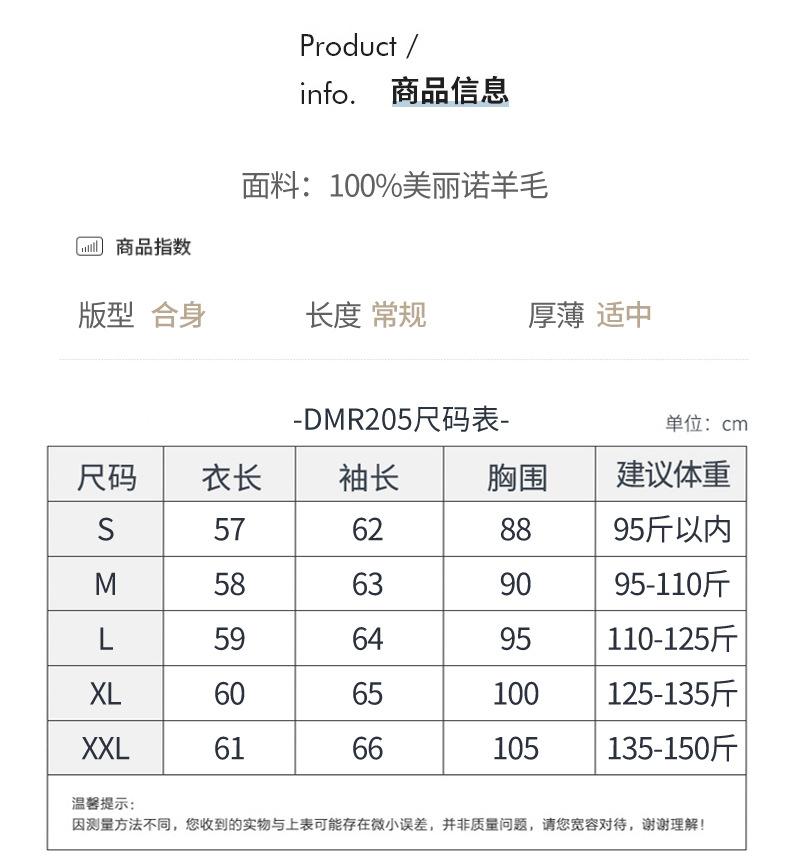 Product /
info. 商品信息

面料：100%美丽诺羊毛

商品指数

版型 合身 长度 常规 厚薄 适中

-DMR205尺码表-

单位：cm

| 尺码 | 衣长 | 袖长 | 胸围 | 建议体重 |
|---|---|---|---|---|
| S | 57 | 62 | 88 | 95斤以内 |
| M | 58 | 63 | 90 | 95-110斤 |
| L | 59 | 64 | 95 | 110-125斤 |
| XL | 60 | 65 | 100 | 125-135斤 |
| XXL | 61 | 66 | 105 | 135-150斤 |

温馨提示：
因测量方法不同，您收到的实物与上表可能存在微小误差，并非质量问题，请您宽容对待，谢谢理解！